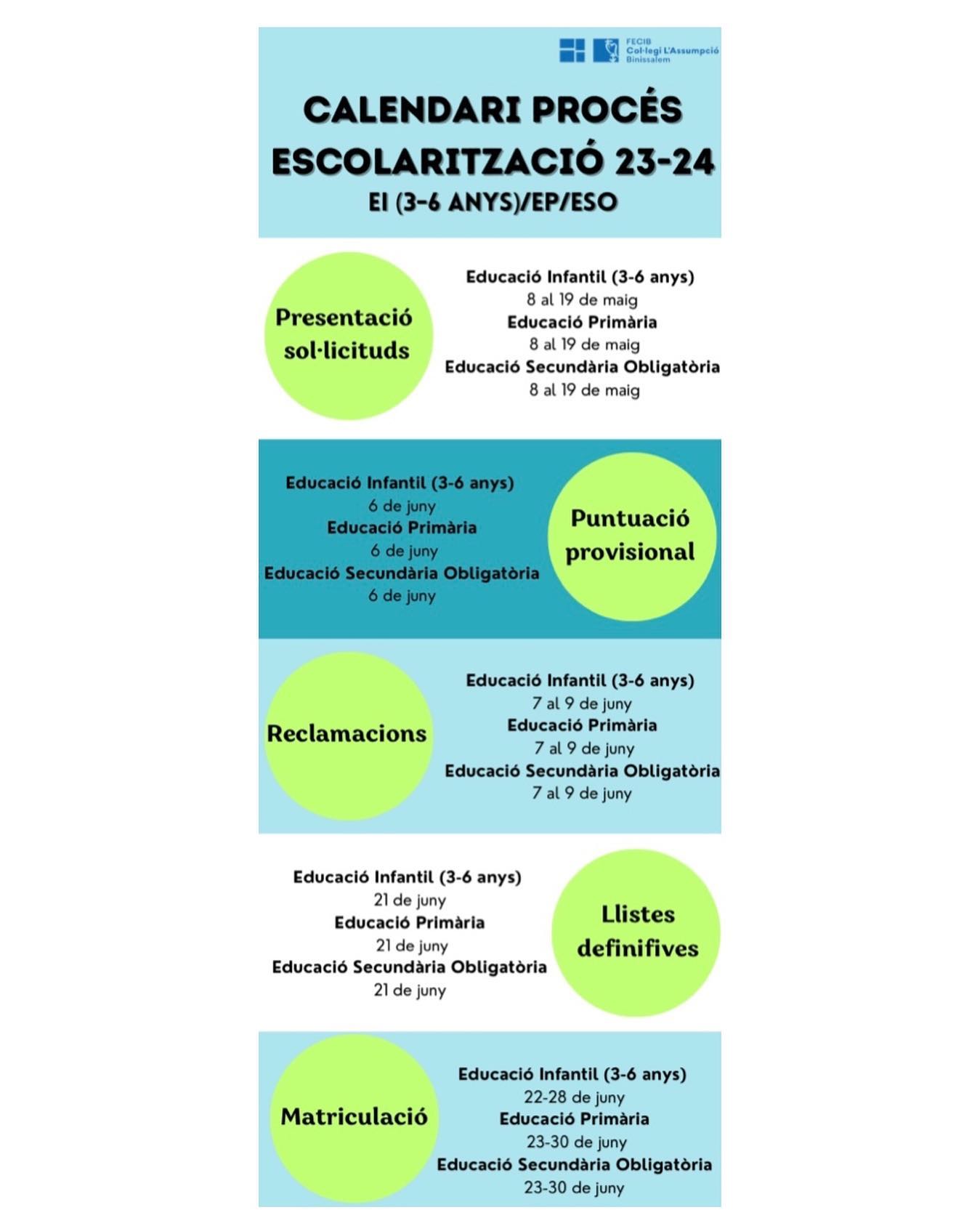 FECIB
Col·legi L'Assumpció
Binissalem

CALENDARI PROCÉS ESCOLARITZACIÓ 23-24
EI (3-6 ANYS)/EP/ESO

Presentació sol·licituds

Educació Infantil (3-6 anys)
8 al 19 de maig
Educació Primària
8 al 19 de maig
Educació Secundària Obligatòria
8 al 19 de maig

Educació Infantil (3-6 anys)
6 de juny
Educació Primària
6 de juny
Educació Secundària Obligatòria
6 de juny

Puntuació provisional

Reclamacions

Educació Infantil (3-6 anys)
7 al 9 de juny
Educació Primària
7 al 9 de juny
Educació Secundària Obligatòria
7 al 9 de juny

Educació Infantil (3-6 anys)
21 de juny
Educació Primària
21 de juny
Educació Secundària Obligatòria
21 de juny

Llistes definifives

Matriculació

Educació Infantil (3-6 anys)
22-28 de juny
Educació Primària
23-30 de juny
Educació Secundària Obligatòria
23-30 de juny